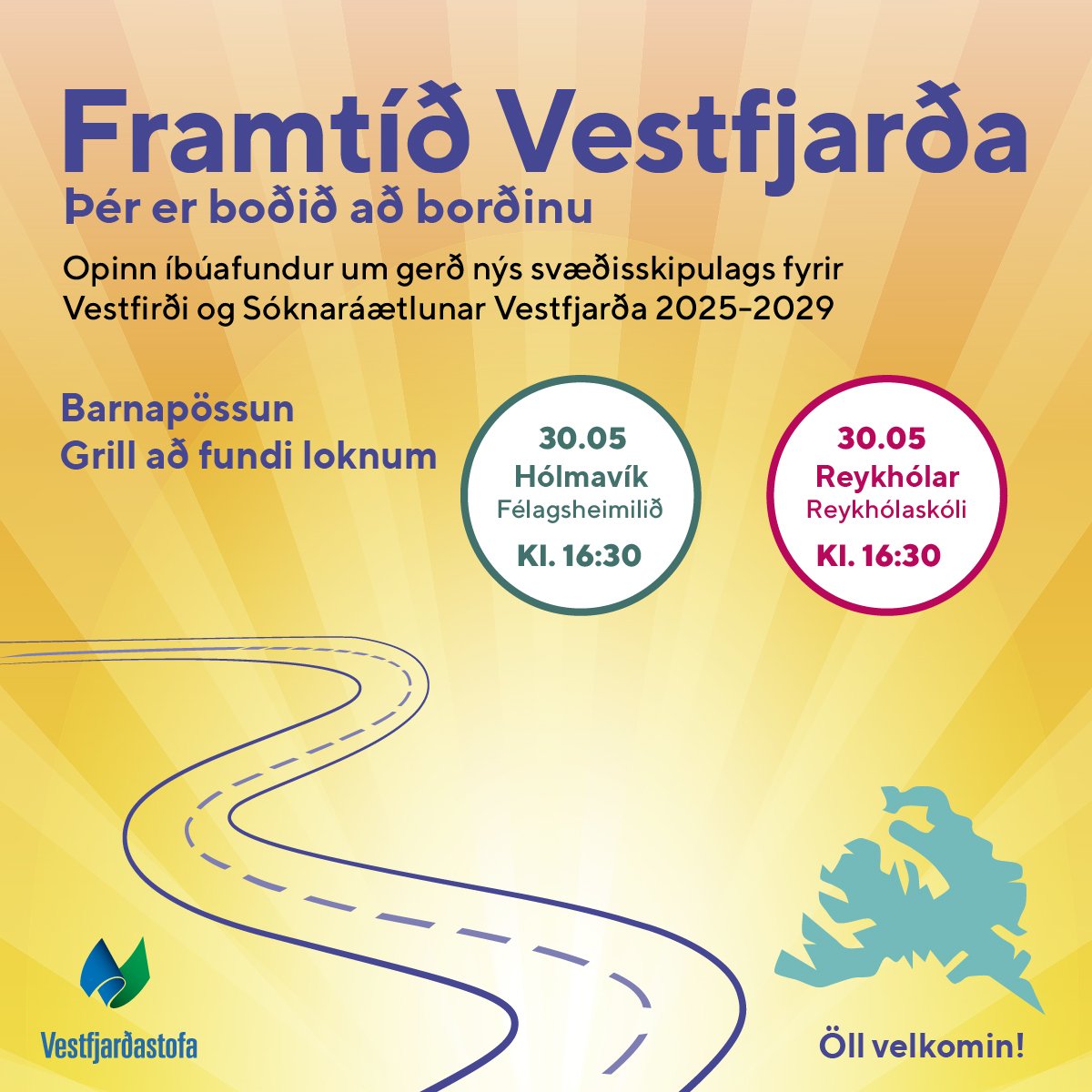 Framtíð Vestfjarða

Þér er boðið að borðinu

Opinn íbúafundur um gerð nýs svæðisskipulags fyrir Vestfirði og Sóknaráætlunar Vestfjarða 2025-2029

Barnapössun
Grill að fundi loknum

30.05
Hólmavík
Félagsheimilið
Kl. 16:30

30.05
Reykhólar
Reykhólaskóli
Kl. 16:30

Vestfjarðastofa

Öll velkomin!